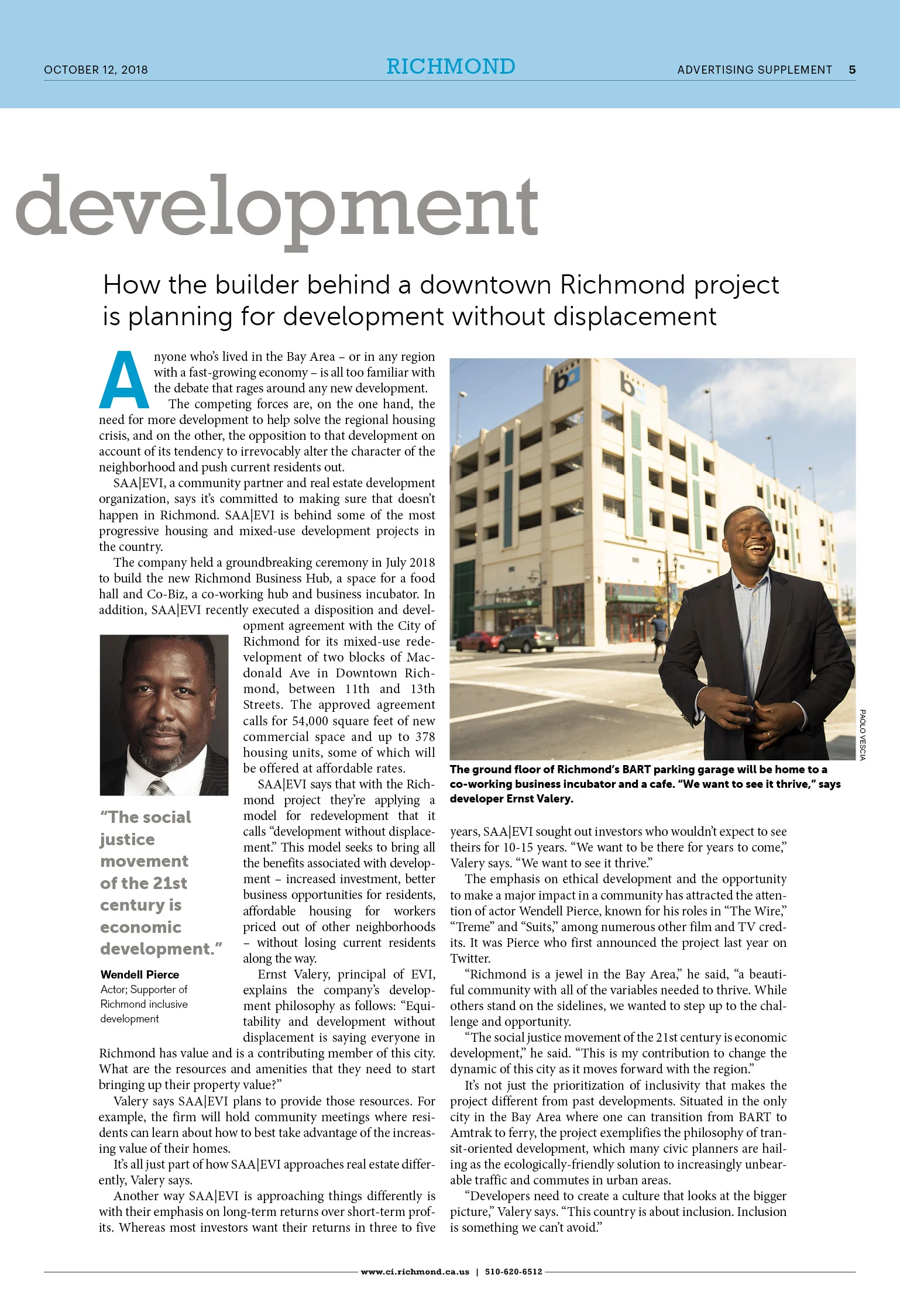 OCTOBER 12, 2018

RICHMOND

ADVERTISING SUPPLEMENT 5

development

How the builder behind a downtown Richmond project is planning for development without displacement

Anyone who's lived in the Bay Area – or in any region with a fast-growing economy – is all too familiar with the debate that rages around any new development.

The competing forces are, on the one hand, the need for more development to help solve the regional housing crisis, and on the other, the opposition to that development on account of its tendency to irrevocably alter the character of the neighborhood and push current residents out.

SAA|EVI, a community partner and real estate development organization, says it's committed to making sure that doesn't happen in Richmond. SAA|EVI is behind some of the most progressive housing and mixed-use development projects in the country.

The company held a groundbreaking ceremony in July 2018 to build the new Richmond Business Hub, a space for a food hall and Co-Biz, a co-working hub and business incubator. In addition, SAA|EVI recently executed a disposition and development agreement with the City of Richmond for its mixed-use redevelopment of two blocks of Macdonald Ave in Downtown Richmond, between 11th and 13th Streets. The approved agreement calls for 54,000 square feet of new commercial space and up to 378 housing units, some of which will be offered at affordable rates.

SAA|EVI says that with the Richmond project they're applying a model for redevelopment that it calls "development without displacement." This model seeks to bring all the benefits associated with development – increased investment, better business opportunities for residents, affordable housing for workers priced out of other neighborhoods – without losing current residents along the way.

Ernst Valery, principal of EVI, explains the company's development philosophy as follows: "Equitability and development without displacement is saying everyone in Richmond has value and is a contributing member of this city. What are the resources and amenities that they need to start bringing up their property value?"

Valery says SAA|EVI plans to provide those resources. For example, the firm will hold community meetings where residents can learn about how to best take advantage of the increasing value of their homes.

It's all just part of how SAA|EVI approaches real estate differently, Valery says.

Another way SAA|EVI is approaching things differently is with their emphasis on long-term returns over short-term profits. Whereas most investors want their returns in three to five years, SAA|EVI sought out investors who wouldn't expect to see theirs for 10-15 years. "We want to be there for years to come," Valery says. "We want to see it thrive."

The emphasis on ethical development and the opportunity to make a major impact in a community has attracted the attention of actor Wendell Pierce, known for his roles in "The Wire," "Treme" and "Suits," among numerous other film and TV credits. It was Pierce who first announced the project last year on Twitter.

"Richmond is a jewel in the Bay Area," he said, "a beautiful community with all of the variables needed to thrive. While others stand on the sidelines, we wanted to step up to the challenge and opportunity.

"The social justice movement of the 21st century is economic development," he said. "This is my contribution to change the dynamic of this city as it moves forward with the region."

It's not just the prioritization of inclusivity that makes the project different from past developments. Situated in the only city in the Bay Area where one can transition from BART to Amtrak to ferry, the project exemplifies the philosophy of transit-oriented development, which many civic planners are hailing as the ecologically-friendly solution to increasingly unbearable traffic and commutes in urban areas.

"Developers need to create a culture that looks at the bigger picture," Valery says. "This country is about inclusion. Inclusion is something we can't avoid."

"The social justice movement of the 21st century is economic development."

Wendell Pierce
Actor; Supporter of Richmond inclusive development

PAOLO VESCIA

The ground floor of Richmond's BART parking garage will be home to a co-working business incubator and a cafe. "We want to see it thrive," says developer Ernst Valery.

www.ci.richmond.ca.us | 510-620-6512